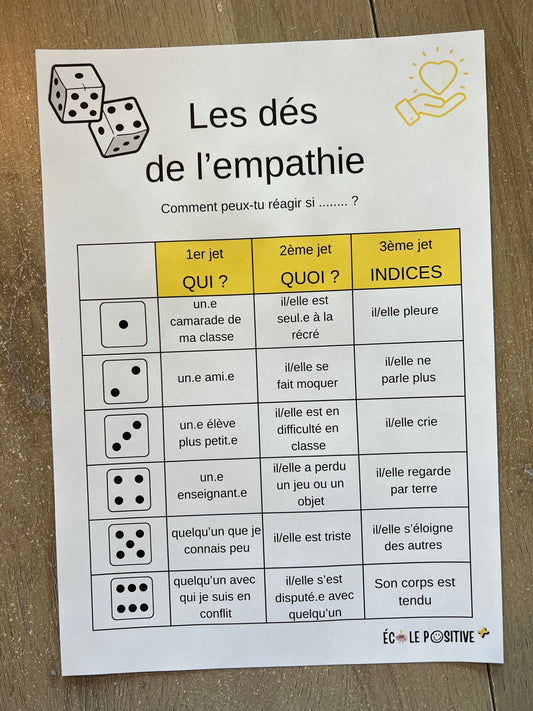 Les dés de l'empathie

Comment peux-tu réagir si ........ ?

| | 1er jet QUI ? | 2ème jet QUOI ? | 3ème jet INDICES |
|---|---|---|---|
| | un.e camarade de ma classe | il/elle est seul.e à la récré | il/elle pleure |
| | un.e ami.e | il/elle se fait moquer | il/elle ne parle plus |
| | un.e élève plus petit.e | il/elle est en difficulté en classe | il/elle crie |
| | un.e enseignant.e | il/elle a perdu un jeu ou un objet | il/elle regarde par terre |
| | quelqu'un que je connais peu | il/elle est triste | il/elle s'éloigne des autres |
| | quelqu'un avec qui je suis en conflit | il/elle s'est disputé.e avec quelqu'un | Son corps est tendu |

ÉCOLE POSITIVE